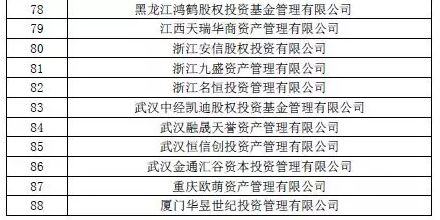 | 78 | 黑龙江鸿鹤股权投资基金管理有限公司 |
|---|---|
| 79 | 江西天瑞华商资产管理有限公司 |
| 80 | 浙江安信股权投资有限公司 |
| 81 | 浙江九盛资产管理有限公司 |
| 82 | 浙江名恒投资管理有限公司 |
| 83 | 武汉中经凯迪股权投资基金管理有限公司 |
| 84 | 武汉融晟天誉资产管理有限公司 |
| 85 | 武汉恒信创投资产管理有限公司 |
| 86 | 武汉金通汇谷资本投资管理有限公司 |
| 87 | 重庆欧萌资产管理有限公司 |
| 88 | 厦门华昱世纪投资管理有限公司 |